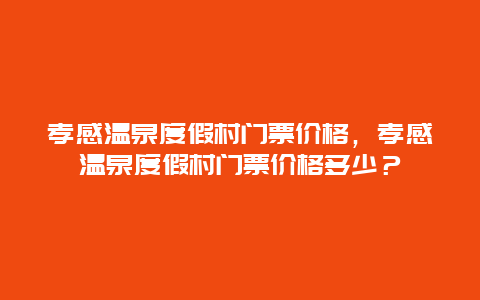 孝感温泉度假村门票价格，孝感温泉度假村门票价格多少？